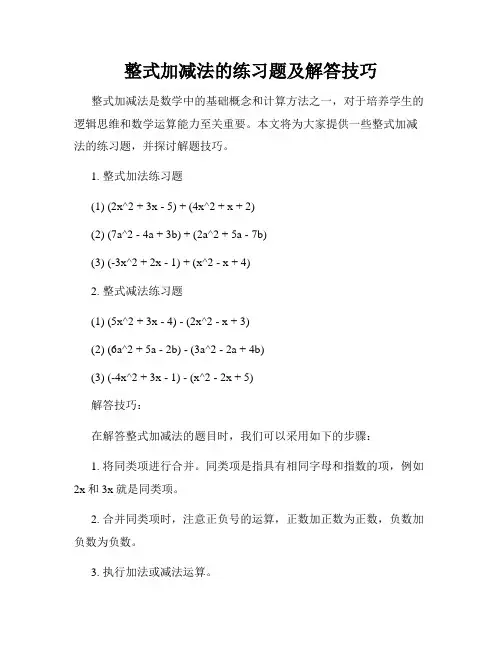 整式加减法的练习题及解答技巧

整式加减法是数学中的基础概念和计算方法之一，对于培养学生的逻辑思维和数学运算能力至关重要。本文将为大家提供一些整式加减法的练习题，并探讨解题技巧。

1. 整式加法练习题

(1) (2x^2 + 3x - 5) + (4x^2 + x + 2)

(2) (7a^2 - 4a + 3b) + (2a^2 + 5a - 7b)

(3) (-3x^2 + 2x - 1) + (x^2 - x + 4)

2. 整式减法练习题

(1) (5x^2 + 3x - 4) - (2x^2 - x + 3)

(2) (6a^2 + 5a - 2b) - (3a^2 - 2a + 4b)

(3) (-4x^2 + 3x - 1) - (x^2 - 2x + 5)

解答技巧：

在解答整式加减法的题目时，我们可以采用如下的步骤：

1. 将同类项进行合并。同类项是指具有相同字母和指数的项，例如 2x 和 3x 就是同类项。

2. 合并同类项时，注意正负号的运算，正数加正数为正数，负数加负数为负数。

3. 执行加法或减法运算。